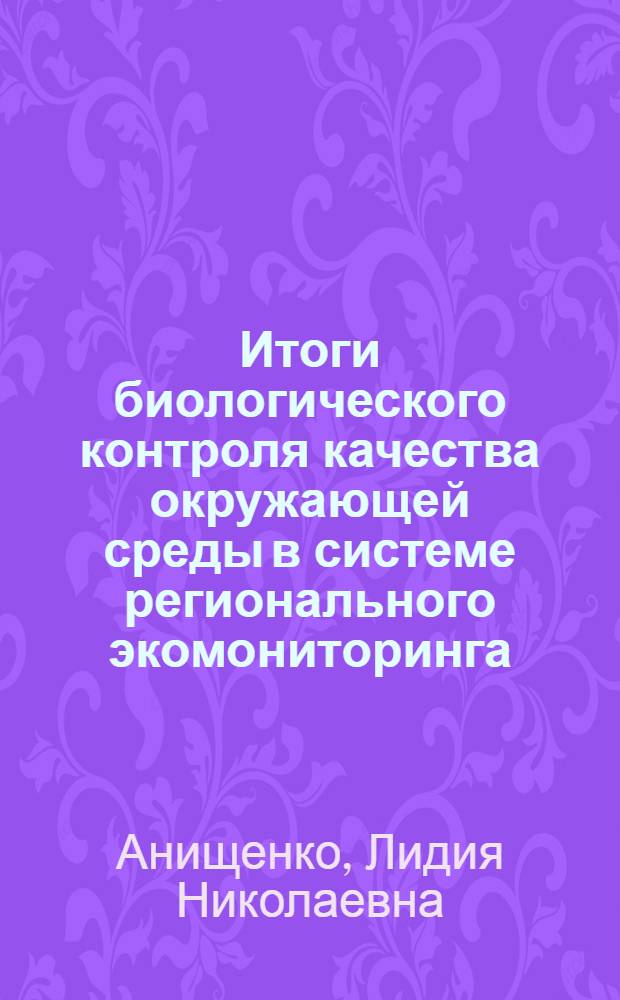 Итоги биологического контроля качества окружающей среды в системе регионального экомониторинга

Анищенко, Лидия Николаевна